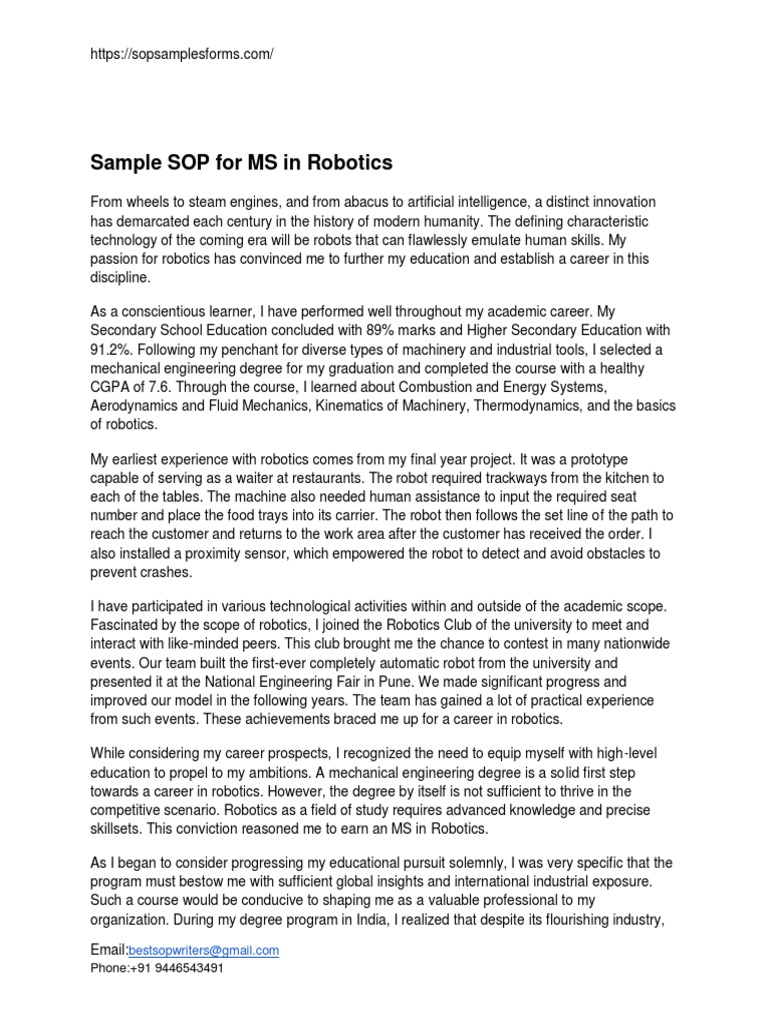 https://sopsamplesforms.com/

Sample SOP for MS in Robotics

From wheels to steam engines, and from abacus to artificial intelligence, a distinct innovation has demarcated each century in the history of modern humanity. The defining characteristic technology of the coming era will be robots that can flawlessly emulate human skills. My passion for robotics has convinced me to further my education and establish a career in this discipline.

As a conscientious learner, I have performed well throughout my academic career. My Secondary School Education concluded with 89% marks and Higher Secondary Education with 91.2%. Following my penchant for diverse types of machinery and industrial tools, I selected a mechanical engineering degree for my graduation and completed the course with a healthy CGPA of 7.6. Through the course, I learned about Combustion and Energy Systems, Aerodynamics and Fluid Mechanics, Kinematics of Machinery, Thermodynamics, and the basics of robotics.

My earliest experience with robotics comes from my final year project. It was a prototype capable of serving as a waiter at restaurants. The robot required trackways from the kitchen to each of the tables. The machine also needed human assistance to input the required seat number and place the food trays into its carrier. The robot then follows the set line of the path to reach the customer and returns to the work area after the customer has received the order. I also installed a proximity sensor, which empowered the robot to detect and avoid obstacles to prevent crashes.

I have participated in various technological activities within and outside of the academic scope. Fascinated by the scope of robotics, I joined the Robotics Club of the university to meet and interact with like-minded peers. This club brought me the chance to contest in many nationwide events. Our team built the first-ever completely automatic robot from the university and presented it at the National Engineering Fair in Pune. We made significant progress and improved our model in the following years. The team has gained a lot of practical experience from such events. These achievements braced me up for a career in robotics.

While considering my career prospects, I recognized the need to equip myself with high-level education to propel to my ambitions. A mechanical engineering degree is a solid first step towards a career in robotics. However, the degree by itself is not sufficient to thrive in the competitive scenario. Robotics as a field of study requires advanced knowledge and precise skillsets. This conviction reasoned me to earn an MS in Robotics.

As I began to consider progressing my educational pursuit solemnly, I was very specific that the program must bestow me with sufficient global insights and international industrial exposure. Such a course would be conducive to shaping me as a valuable professional to my organization. During my degree program in India, I realized that despite its flourishing industry,

Email:bestsopwriters@gmail.com
Phone:+91 9446543491